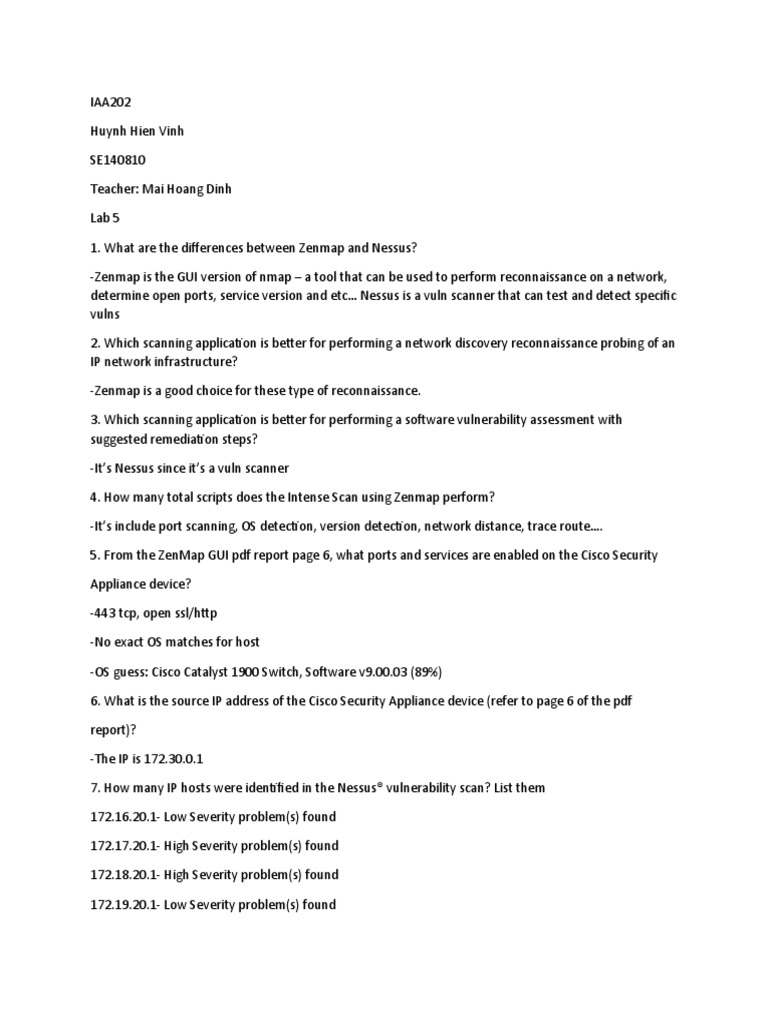 IAA202

Huynh Hien Vinh

SE140810

Teacher: Mai Hoang Dinh

Lab 5

1. What are the differences between Zenmap and Nessus?

-Zenmap is the GUI version of nmap – a tool that can be used to perform reconnaissance on a network, determine open ports, service version and etc... Nessus is a vuln scanner that can test and detect specific vulns

2. Which scanning application is better for performing a network discovery reconnaissance probing of an IP network infrastructure?

-Zenmap is a good choice for these type of reconnaissance.

3. Which scanning application is better for performing a software vulnerability assessment with suggested remediation steps?

-It's Nessus since it's a vuln scanner

4. How many total scripts does the Intense Scan using Zenmap perform?

-It's include port scanning, OS detection, version detection, network distance, trace route....

5. From the ZenMap GUI pdf report page 6, what ports and services are enabled on the Cisco Security Appliance device?

-443 tcp, open ssl/http

-No exact OS matches for host

-OS guess: Cisco Catalyst 1900 Switch, Software v9.00.03 (89%)

6. What is the source IP address of the Cisco Security Appliance device (refer to page 6 of the pdf report)?

-The IP is 172.30.0.1

7. How many IP hosts were identified in the Nessus® vulnerability scan? List them

172.16.20.1- Low Severity problem(s) found

172.17.20.1- High Severity problem(s) found

172.18.20.1- High Severity problem(s) found

172.19.20.1- Low Severity problem(s) found